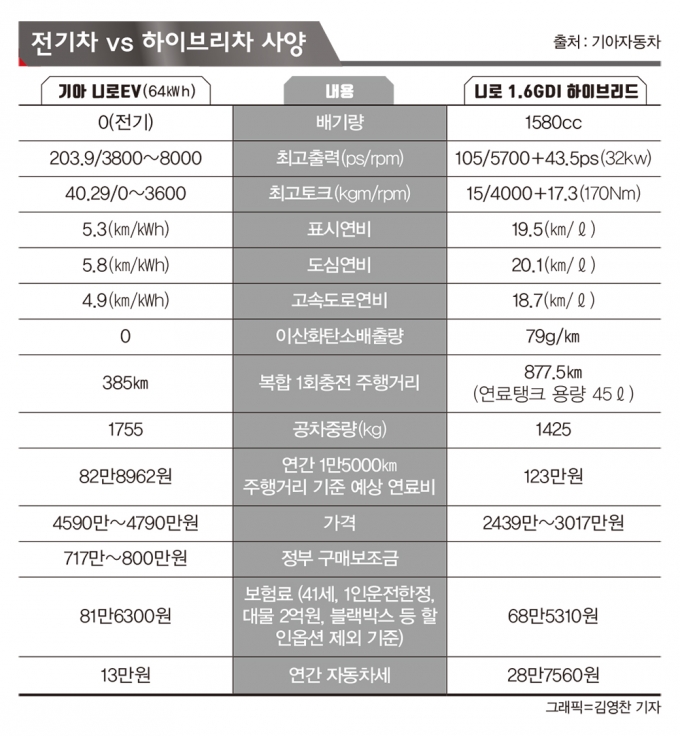 전기차 vs 하이브리차 사양

출처 : 기아자동차

| 기아 니로EV(64kWh) | 내용 | 니로 1.6GDI 하이브리드 |
|---|---|---|
| 0(전기) | 배기량 | 1580cc |
| 203.9/3800~8000 | 최고출력(ps/rpm) | 105/5700+43.5ps(32kw) |
| 40.29/0~3600 | 최고토크(kgm/rpm) | 15/4000+17.3(170Nm) |
| 5.3(km/kWh) | 표시연비 | 19.5(km/ℓ) |
| 5.8(km/kWh) | 도심연비 | 20.1(km/ℓ) |
| 4.9(km/kWh) | 고속도로연비 | 18.7(km/ℓ) |
| 0 | 이산화탄소배출량 | 79g/km |
| 385km | 복합 1회충전 주행거리 | 877.5km (연료탱크 용량 45ℓ) |
| 1755 | 공차중량(kg) | 1425 |
| 82만8962원 | 연간 1만5000km 주행거리 기준 예상 연료비 | 123만원 |
| 4590만~4790만원 | 가격 | 2439만~3017만원 |
| 717만~800만원 | 정부 구매보조금 | |
| 81만6300원 | 보험료 (41세, 1인운전한정, 대물 2억원, 블랙박스 등 할인옵션 제외 기준) | 68만5310원 |
| 13만원 | 연간 자동차세 | 28만7560원 |

그래픽=김영찬 기자